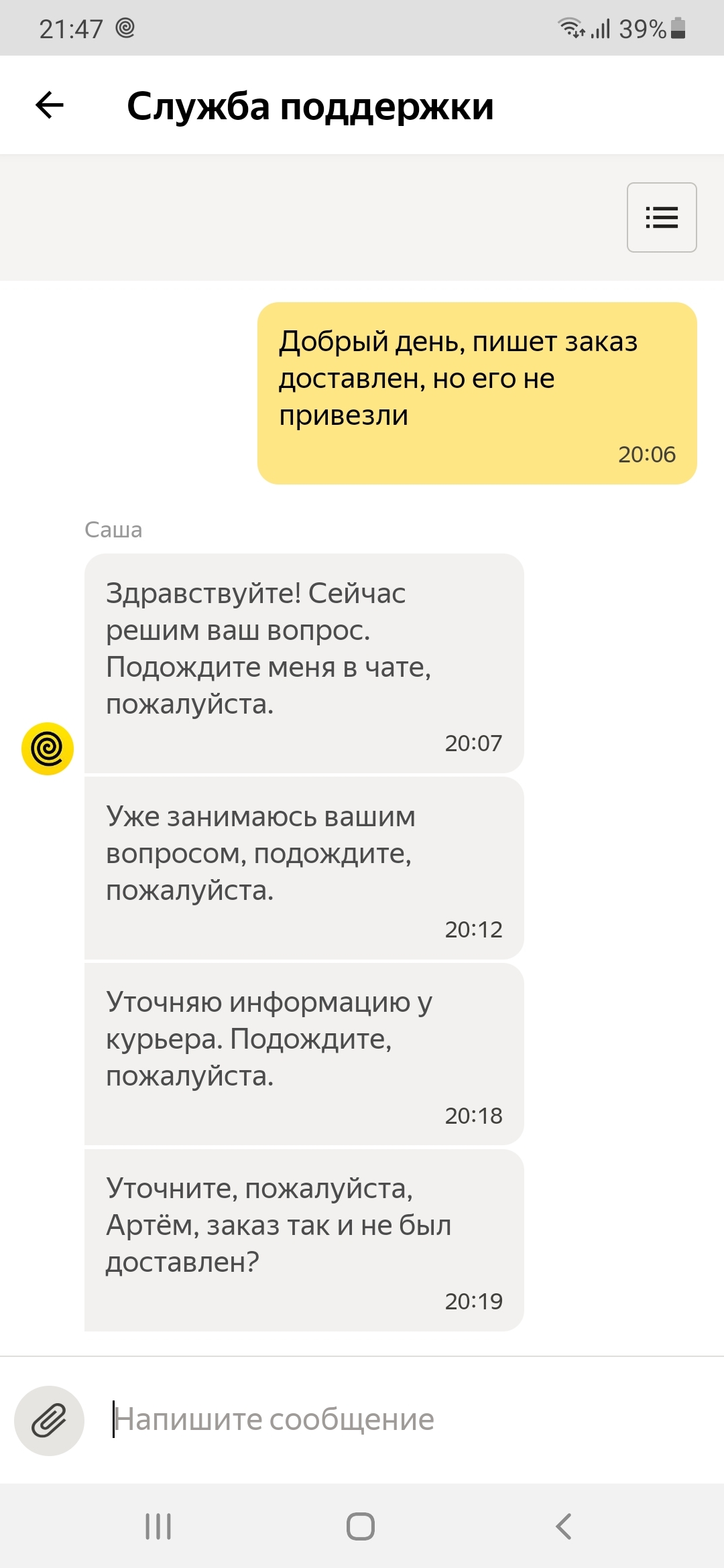 21:47 39%

Служба поддержки

Добрый день, пишет заказ доставлен, но его не привезли
20:06

Саша

Здравствуйте! Сейчас решим ваш вопрос. Подождите меня в чате, пожалуйста.
20:07

Уже занимаюсь вашим вопросом, подождите, пожалуйста.
20:12

Уточняю информацию у курьера. Подождите, пожалуйста.
20:18

Уточните, пожалуйста, Артём, заказ так и не был доставлен?
20:19

Напишите сообщение